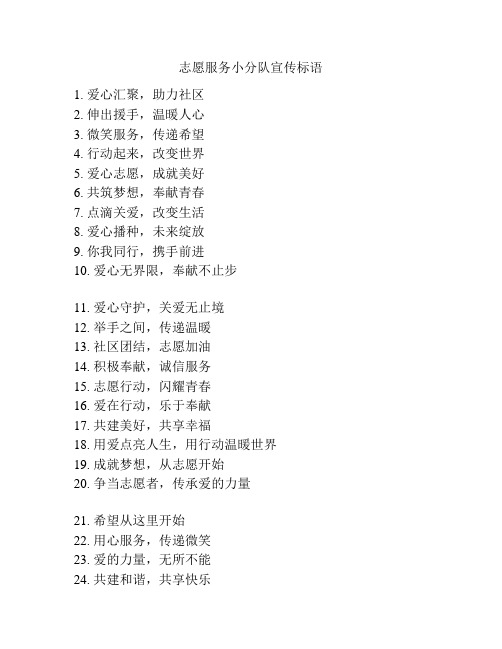 志愿服务小分队宣传标语

1. 爱心汇聚，助力社区
2. 伸出援手，温暖人心
3. 微笑服务，传递希望
4. 行动起来，改变世界
5. 爱心志愿，成就美好
6. 共筑梦想，奉献青春
7. 点滴关爱，改变生活
8. 爱心播种，未来绽放
9. 你我同行，携手前进
10. 爱心无界限，奉献不止步

11. 爱心守护，关爱无止境
12. 举手之间，传递温暖
13. 社区团结，志愿加油
14. 积极奉献，诚信服务
15. 志愿行动，闪耀青春
16. 爱在行动，乐于奉献
17. 共建美好，共享幸福
18. 用爱点亮人生，用行动温暖世界
19. 成就梦想，从志愿开始
20. 争当志愿者，传承爱的力量

21. 希望从这里开始
22. 用心服务，传递微笑
23. 爱的力量，无所不能
24. 共建和谐，共享快乐